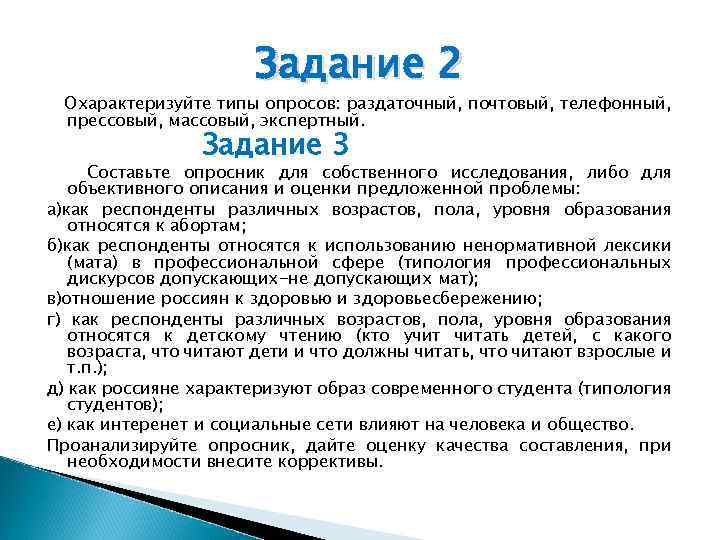 Задание 2

Охарактеризуйте типы опросов: раздаточный, почтовый, телефонный, прессовый, массовый, экспертный.

Задание 3

Составьте опросник для собственного исследования, либо для объективного описания и оценки предложенной проблемы:

а)как респонденты различных возрастов, пола, уровня образования относятся к абортам;

б)как респонденты относятся к использованию ненормативной лексики (мата) в профессиональной сфере (типология профессиональных дискурсов допускающих-не допускающих мат);

в)отношение россиян к здоровью и здоровьесбережению;

г) как респонденты различных возрастов, пола, уровня образования относятся к детскому чтению (кто учит читать детей, с какого возраста, что читают дети и что должны читать, что читают взрослые и т.п.);

д) как россияне характеризуют образ современного студента (типология студентов);

е) как интеренет и социальные сети влияют на человека и общество.

Проанализируйте опросник, дайте оценку качества составления, при необходимости внесите коррективы.